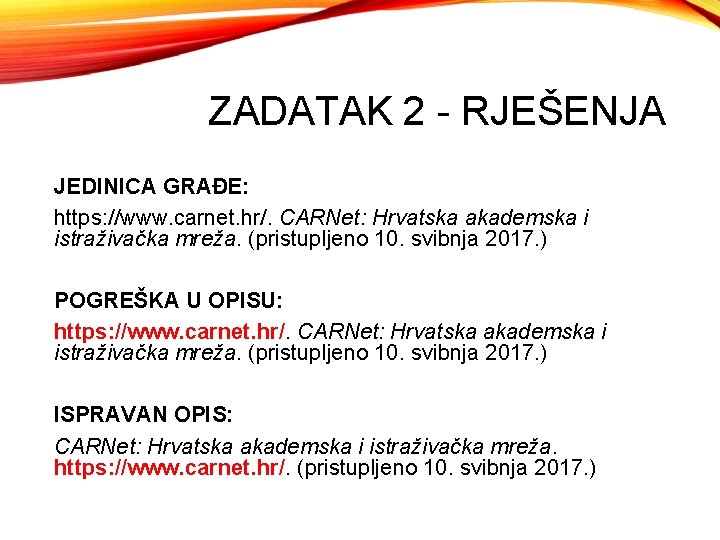 ZADATAK 2 - RJEŠENJA

JEDINICA GRAĐE:

https://www.carnet.hr/. CARNet: Hrvatska akademska i istraživačka mreža. (pristupljeno 10. svibnja 2017.)

POGREŠKA U OPISU:

https://www.carnet.hr/. CARNet: Hrvatska akademska i istraživačka mreža. (pristupljeno 10. svibnja 2017.)

ISPRAVAN OPIS:

CARNet: Hrvatska akademska i istraživačka mreža. https://www.carnet.hr/. (pristupljeno 10. svibnja 2017.)